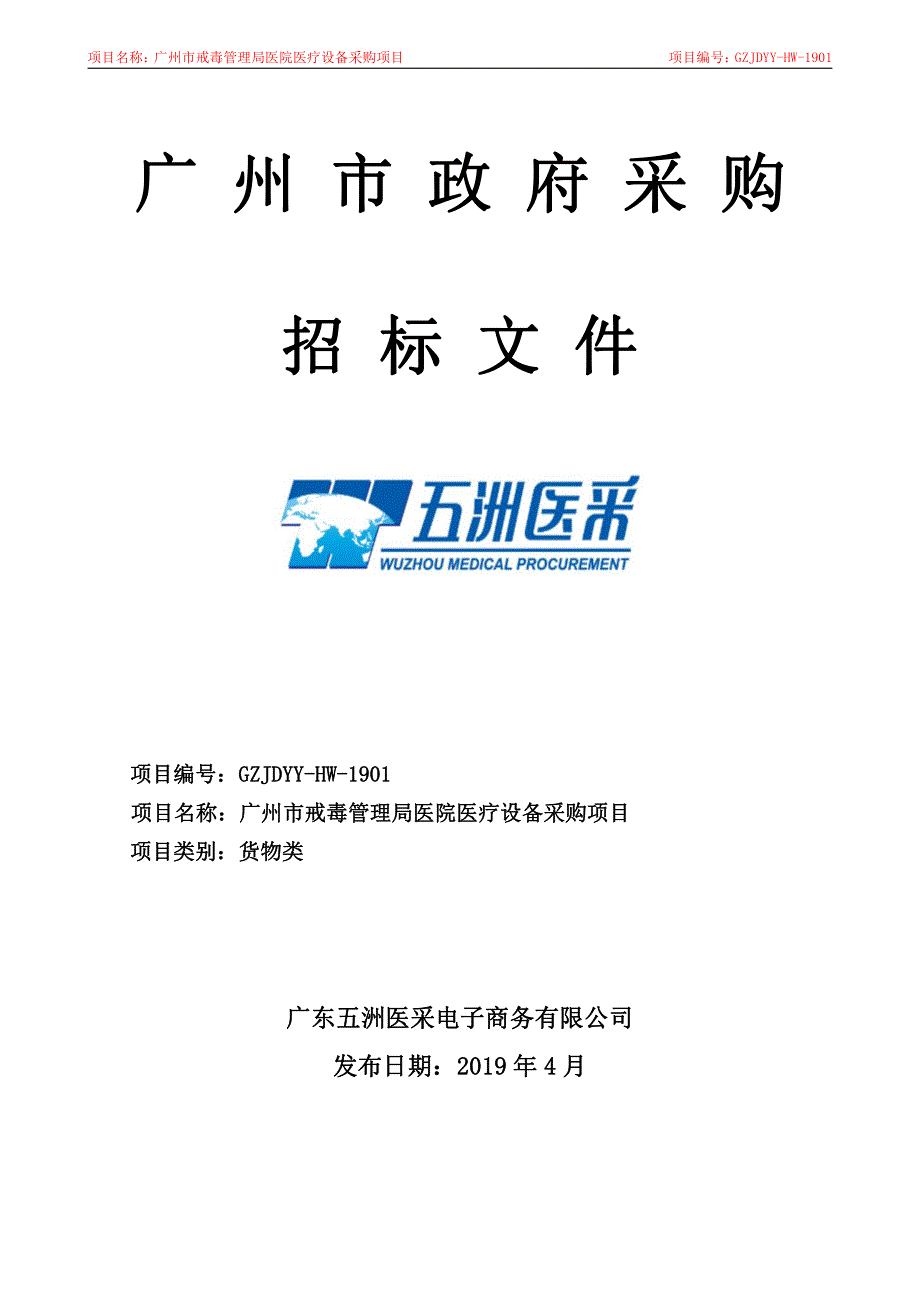 项目名称：广州市戒毒管理局医院医疗设备采购项目

项目编号：GZJDYY-HW-1901

广 州 市 政 府 采 购

招 标 文 件

五洲医采
WUZHOU MEDICAL PROCUREMENT

项目编号：GZJDYY-HW-1901
项目名称：广州市戒毒管理局医院医疗设备采购项目
项目类别：货物类

广东五洲医采电子商务有限公司
发布日期：2019 年 4 月